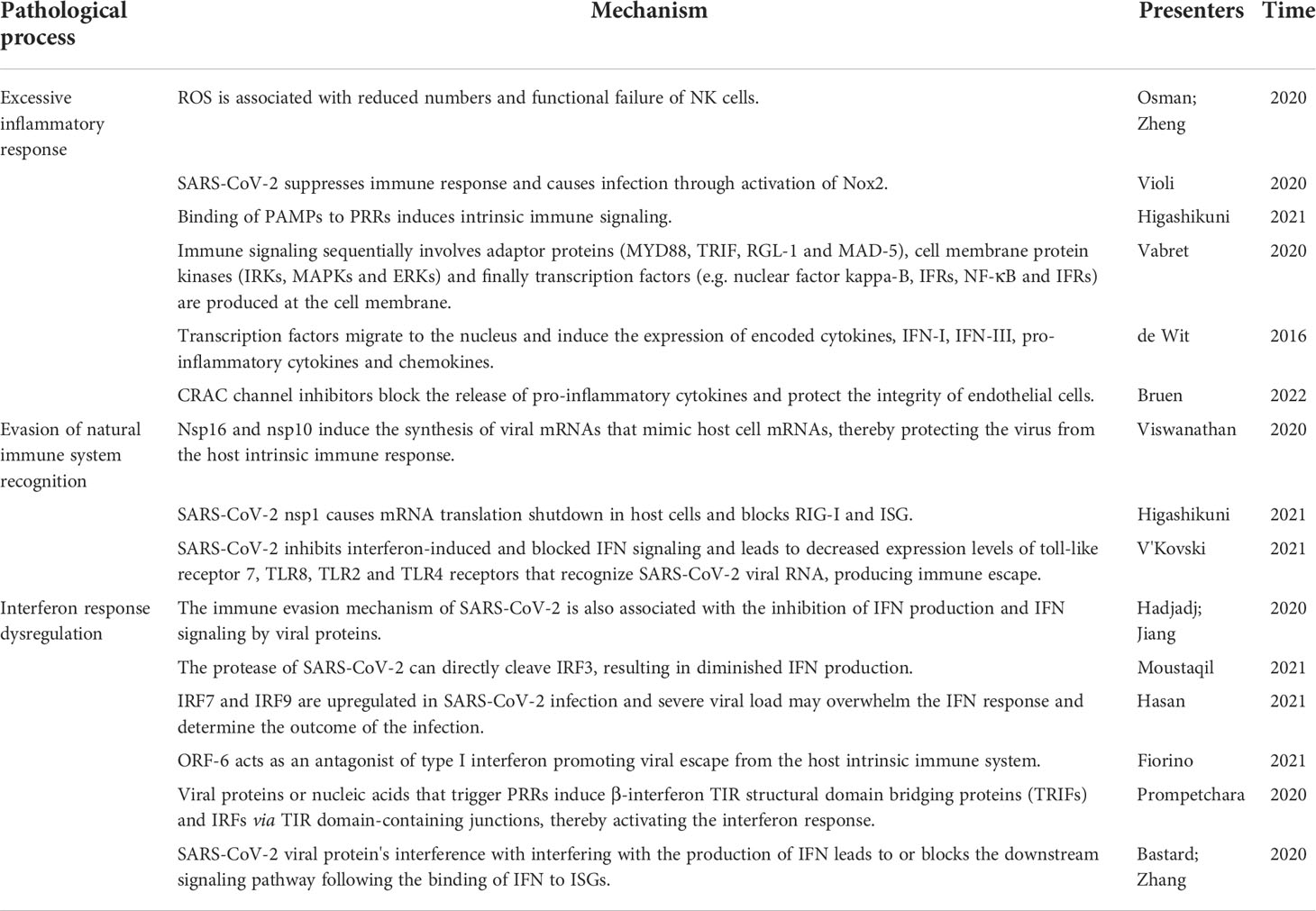 | Pathological process | Mechanism | Presenters | Time |
|---|---|---|---|
| Excessive inflammatory response | ROS is associated with reduced numbers and functional failure of NK cells. | Osman; Zheng | 2020 |
| | SARS-CoV-2 suppresses immune response and causes infection through activation of Nox2. | Violi | 2020 |
| | Binding of PAMPs to PRRs induces intrinsic immune signaling. | Higashikuni | 2021 |
| | Immune signaling sequentially involves adaptor proteins (MYD88, TRIF, RGL-1 and MAD-5), cell membrane protein kinases (IRKs, MAPKs and ERKs) and finally transcription factors (e.g. nuclear factor kappa-B, IFRs, NF-κB and IFRs) are produced at the cell membrane. | Vabret | 2020 |
| | Transcription factors migrate to the nucleus and induce the expression of encoded cytokines, IFN-I, IFN-III, pro-inflammatory cytokines and chemokines. | de Wit | 2016 |
| | CRAC channel inhibitors block the release of pro-inflammatory cytokines and protect the integrity of endothelial cells. | Bruen | 2022 |
| Evasion of natural immune system recognition | Nsp16 and nsp10 induce the synthesis of viral mRNAs that mimic host cell mRNAs, thereby protecting the virus from the host intrinsic immune response. | Viswanathan | 2020 |
| | SARS-CoV-2 nsp1 causes mRNA translation shutdown in host cells and blocks RIG-I and ISG. | Higashikuni | 2021 |
| | SARS-CoV-2 inhibits interferon-induced and blocked IFN signaling and leads to decreased expression levels of toll-like receptor 7, TLR8, TLR2 and TLR4 receptors that recognize SARS-CoV-2 viral RNA, producing immune escape. | V'Kovski | 2021 |
| Interferon response dysregulation | The immune evasion mechanism of SARS-CoV-2 is also associated with the inhibition of IFN production and IFN signaling by viral proteins. | Hadjadj; Jiang | 2020 |
| | The protease of SARS-CoV-2 can directly cleave IRF3, resulting in diminished IFN production. | Moustaqil | 2021 |
| | IRF7 and IRF9 are upregulated in SARS-CoV-2 infection and severe viral load may overwhelm the IFN response and determine the outcome of the infection. | Hasan | 2021 |
| | ORF-6 acts as an antagonist of type I interferon promoting viral escape from the host intrinsic immune system. | Fiorino | 2021 |
| | Viral proteins or nucleic acids that trigger PRRs induce β-interferon TIR structural domain bridging proteins (TRIFs) and IRFs via TIR domain-containing junctions, thereby activating the interferon response. | Prompetchara | 2020 |
| | SARS-CoV-2 viral protein's interference with interfering with the production of IFN leads to or blocks the downstream signaling pathway following the binding of IFN to ISGs. | Bastard; Zhang | 2020 |